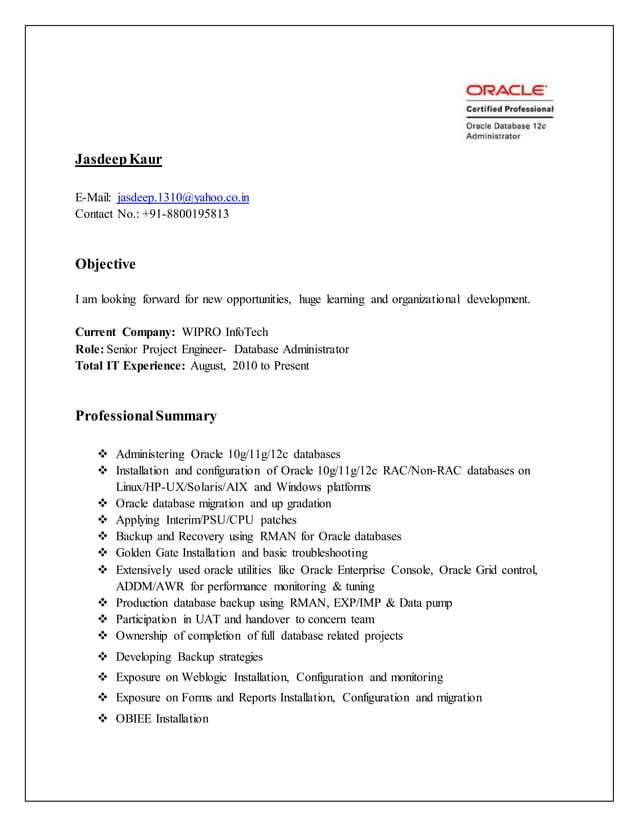 ORACLE
Certified Professional
Oracle Database 12c
Administrator

Jasdeep Kaur

E-Mail: jasdeep.1310@yahoo.co.in
Contact No.: +91-8800195813

Objective

I am looking forward for new opportunities, huge learning and organizational development.

Current Company: WIPRO InfoTech
Role: Senior Project Engineer- Database Administrator
Total IT Experience: August, 2010 to Present

Professional Summary

❖ Administering Oracle 10g/11g/12c databases
❖ Installation and configuration of Oracle 10g/11g/12c RAC/Non-RAC databases on Linux/HP-UX/Solaris/AIX and Windows platforms
❖ Oracle database migration and up gradation
❖ Applying Interim/PSU/CPU patches
❖ Backup and Recovery using RMAN for Oracle databases
❖ Golden Gate Installation and basic troubleshooting
❖ Extensively used oracle utilities like Oracle Enterprise Console, Oracle Grid control, ADDM/AWR for performance monitoring & tuning
❖ Production database backup using RMAN, EXP/IMP & Data pump
❖ Participation in UAT and handover to concern team
❖ Ownership of completion of full database related projects
❖ Developing Backup strategies
❖ Exposure on Weblogic Installation, Configuration and monitoring
❖ Exposure on Forms and Reports Installation, Configuration and migration
❖ OBIEE Installation